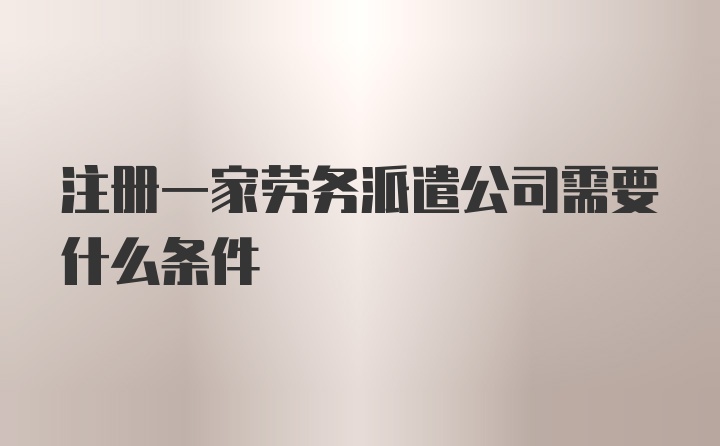 注册一家劳务派遣公司需要什么条件